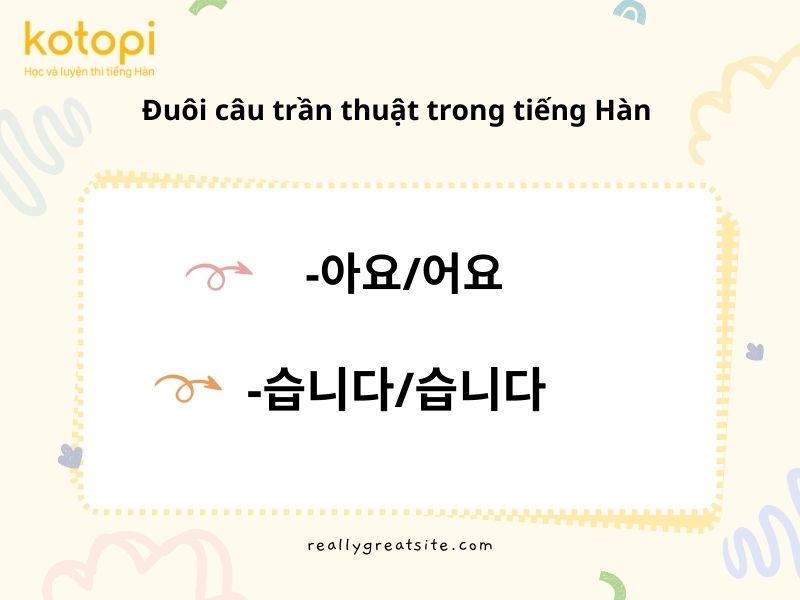 kotopi
Học và luyện thi tiếng Hàn

Đuôi câu trần thuật trong tiếng Hàn

-아요/어요

-습니다/습니다

reallygreatsite.com